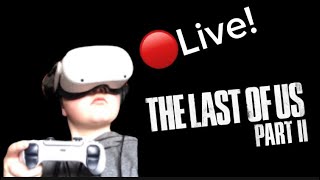 Live!

THE LAST OF US
PART II